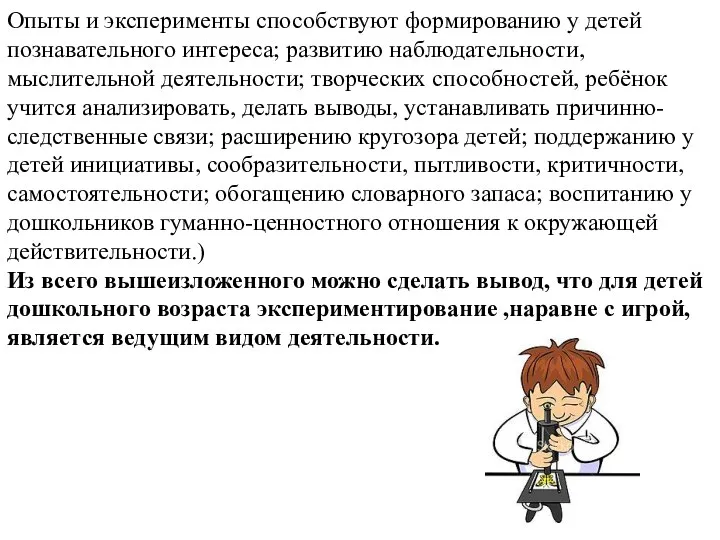 Опыты и эксперименты способствуют формированию у детей познавательного интереса; развитию наблюдательности, мыслительной деятельности; творческих способностей, ребёнок учится анализировать, делать выводы, устанавливать причинно-следственные связи; расширению кругозора детей; поддержанию у детей инициативы, сообразительности, пытливости, критичности, самостоятельности; обогащению словарного запаса; воспитанию у дошкольников гуманно-ценностного отношения к окружающей действительности.)
Из всего вышеизложенного можно сделать вывод, что для детей дошкольного возраста экспериментирование ,наравне с игрой, является ведущим видом деятельности.